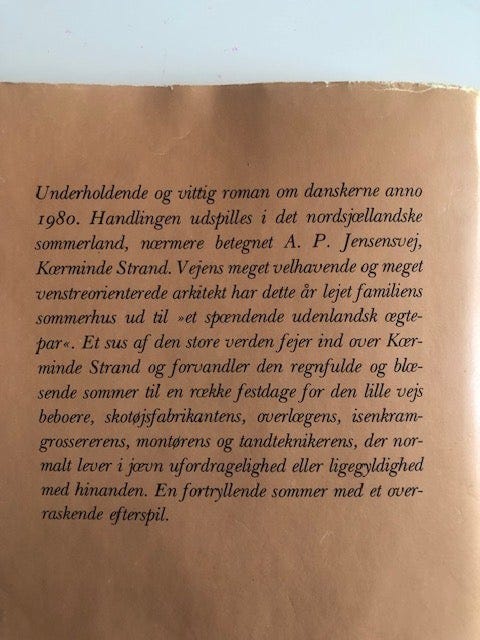 Underholdende og vittig roman om danskerne anno 1980. Handlingen udspilles i det nordsjællandske sommerland, nærmere betegnet A. P. Jensensvej, Kærminde Strand. Vejens meget velhavende og meget venstreorienterede arkitekt har dette år lejet familiens sommerhus ud til »et spændende udenlandsk ægtepar«. Et sus af den store verden fejer ind over Kærminde Strand og forvandler den regnfulde og blæsende sommer til en række festdage for den lille vejs beboere, skotøjsfabrikantens, overlægens, isenkramgrossererens, montørens og tandteknikerens, der normalt lever i jævn ufordragelighed eller ligegyldighed med hinanden. En fortryllende sommer med et overraskende efterspil.